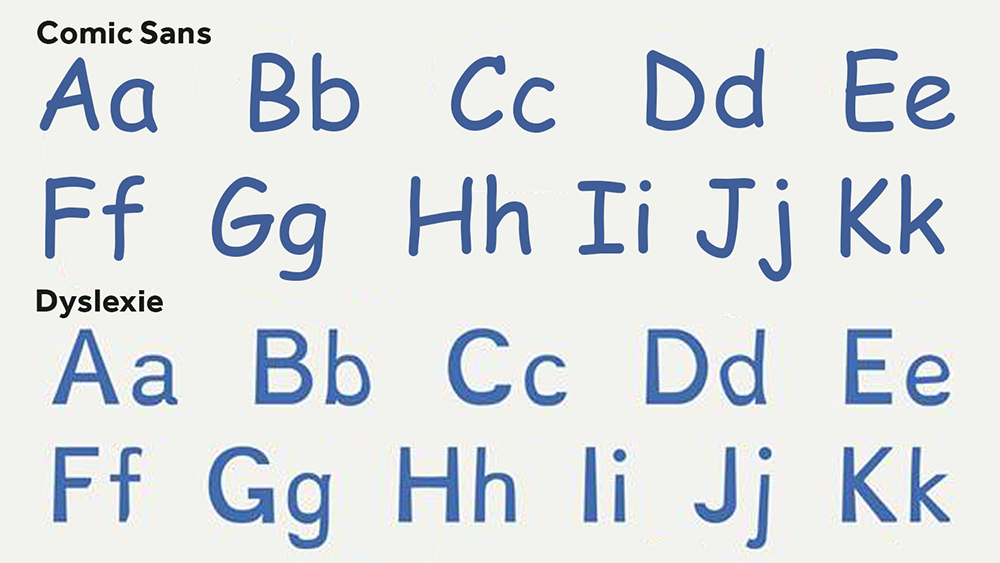 Comic Sans

Aa Bb Cc Dd Ee

Ff Gg Hh Ii Jj Kk

Dyslexie

Aa Bb Cc Dd Ee

Ff Gg Hh Ii Jj Kk